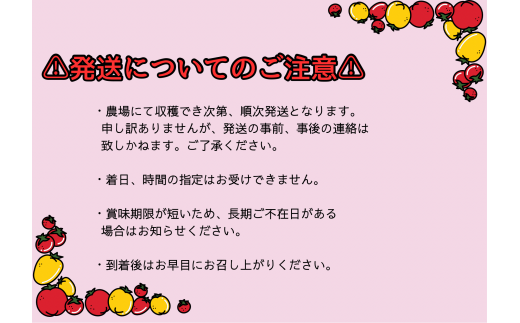 ⚠発送についてのご注意⚠

・農場にて収穫でき次第、順次発送となります。申し訳ありませんが、発送の事前、事後の連絡は致しかねます。ご了承ください。

・着日、時間の指定はお受けできません。

・賞味期限が短いため、長期ご不在日がある場合はお知らせください。

・到着後はお早目にお召し上がりください。